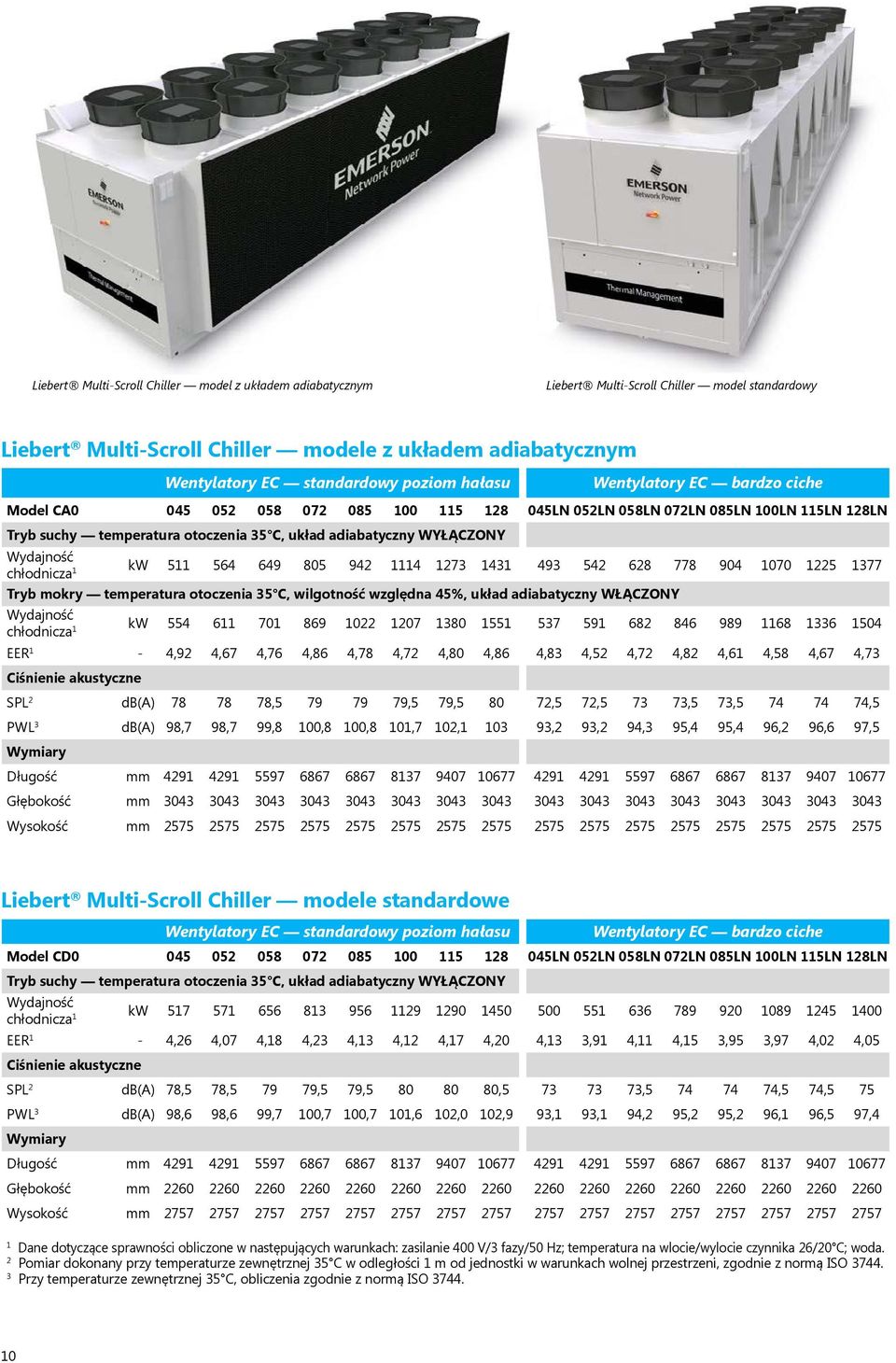 EMERSON Network Power

EMERSON Network Power

Thermal Management

EMERSON Network Power

Thermal Management

Liebert® Multi-Scroll Chiller — model z układem adiabatycznym

Liebert® Multi-Scroll Chiller — model standardowy

Liebert® Multi-Scroll Chiller — modele z układem adiabatycznym

| | | Wentylatory EC — standardowy poziom hałasu | | | | | | | | Wentylatory EC — bardzo ciche | | | | | | | |
|---|---|---|---|---|---|---|---|---|---|---|---|---|---|---|---|---|---|
| Model CA0 | | 045 | 052 | 058 | 072 | 085 | 100 | 115 | 128 | 045LN | 052LN | 058LN | 072LN | 085LN | 100LN | 115LN | 128LN |
| Tryb suchy — temperatura otoczenia 35°C, układ adiabatyczny WYŁĄCZONY | | | | | | | | | | | | | | | | | |
| Wydajność chłodnicza$^1$ | kW | 511 | 564 | 649 | 805 | 942 | 1114 | 1273 | 1431 | 493 | 542 | 628 | 778 | 904 | 1070 | 1225 | 1377 |
| Tryb mokry — temperatura otoczenia 35°C, wilgotność względna 45%, układ adiabatyczny WŁĄCZONY | | | | | | | | | | | | | | | | | |
| Wydajność chłodnicza$^1$ | kW | 554 | 611 | 701 | 869 | 1022 | 1207 | 1380 | 1551 | 537 | 591 | 682 | 846 | 989 | 1168 | 1336 | 1504 |
| EER$^1$ | - | 4,92 | 4,67 | 4,76 | 4,86 | 4,78 | 4,72 | 4,80 | 4,86 | 4,83 | 4,52 | 4,72 | 4,82 | 4,61 | 4,58 | 4,67 | 4,73 |
| Ciśnienie akustyczne | | | | | | | | | | | | | | | | | |
| SPL$^2$ | dB(A) | 78 | 78 | 78,5 | 79 | 79 | 79,5 | 79,5 | 80 | 72,5 | 72,5 | 73 | 73,5 | 73,5 | 74 | 74 | 74,5 |
| PWL$^3$ | dB(A) | 98,7 | 98,7 | 99,8 | 100,8 | 100,8 | 101,7 | 102,1 | 103 | 93,2 | 93,2 | 94,3 | 95,4 | 95,4 | 96,2 | 96,6 | 97,5 |
| Wymiary | | | | | | | | | | | | | | | | | |
| Długość | mm | 4291 | 4291 | 5597 | 6867 | 6867 | 8137 | 9407 | 10677 | 4291 | 4291 | 5597 | 6867 | 6867 | 8137 | 9407 | 10677 |
| Głębokość | mm | 3043 | 3043 | 3043 | 3043 | 3043 | 3043 | 3043 | 3043 | 3043 | 3043 | 3043 | 3043 | 3043 | 3043 | 3043 | 3043 |
| Wysokość | mm | 2575 | 2575 | 2575 | 2575 | 2575 | 2575 | 2575 | 2575 | 2575 | 2575 | 2575 | 2575 | 2575 | 2575 | 2575 | 2575 |

Liebert® Multi-Scroll Chiller — modele standardowe

| | | Wentylatory EC — standardowy poziom hałasu | | | | | | | | Wentylatory EC — bardzo ciche | | | | | | | |
|---|---|---|---|---|---|---|---|---|---|---|---|---|---|---|---|---|---|
| Model CD0 | | 045 | 052 | 058 | 072 | 085 | 100 | 115 | 128 | 045LN | 052LN | 058LN | 072LN | 085LN | 100LN | 115LN | 128LN |
| Tryb suchy — temperatura otoczenia 35°C, układ adiabatyczny WYŁĄCZONY | | | | | | | | | | | | | | | | | |
| Wydajność chłodnicza$^1$ | kW | 517 | 571 | 656 | 813 | 956 | 1129 | 1290 | 1450 | 500 | 551 | 636 | 789 | 920 | 1089 | 1245 | 1400 |
| EER$^1$ | - | 4,26 | 4,07 | 4,18 | 4,23 | 4,13 | 4,12 | 4,17 | 4,20 | 4,13 | 3,91 | 4,11 | 4,15 | 3,95 | 3,97 | 4,02 | 4,05 |
| Ciśnienie akustyczne | | | | | | | | | | | | | | | | | |
| SPL$^2$ | dB(A) | 78,5 | 78,5 | 79 | 79,5 | 79,5 | 80 | 80 | 80,5 | 73 | 73 | 73,5 | 74 | 74 | 74,5 | 74,5 | 75 |
| PWL$^3$ | dB(A) | 98,6 | 98,6 | 99,7 | 100,7 | 100,7 | 101,6 | 102,0 | 102,9 | 93,1 | 93,1 | 94,2 | 95,2 | 95,2 | 96,1 | 96,5 | 97,4 |
| Wymiary | | | | | | | | | | | | | | | | | |
| Długość | mm | 4291 | 4291 | 5597 | 6867 | 6867 | 8137 | 9407 | 10677 | 4291 | 4291 | 5597 | 6867 | 6867 | 8137 | 9407 | 10677 |
| Głębokość | mm | 2260 | 2260 | 2260 | 2260 | 2260 | 2260 | 2260 | 2260 | 2260 | 2260 | 2260 | 2260 | 2260 | 2260 | 2260 | 2260 |
| Wysokość | mm | 2757 | 2757 | 2757 | 2757 | 2757 | 2757 | 2757 | 2757 | 2757 | 2757 | 2757 | 2757 | 2757 | 2757 | 2757 | 2757 |

$^1$ Dane dotyczące sprawności obliczone w następujących warunkach: zasilanie 400 V/3 fazy/50 Hz; temperatura na wlocie/wylocie czynnika 26/20°C; woda.
$^2$ Pomiar dokonany przy temperaturze zewnętrznej 35°C w odległości 1 m od jednostki w warunkach wolnej przestrzeni, zgodnie z normą ISO 3744.
$^3$ Przy temperaturze zewnętrznej 35°C, obliczenia zgodnie z normą ISO 3744.

10